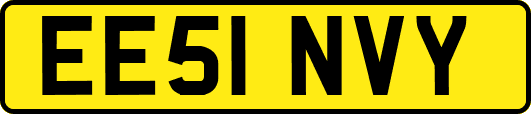 EE51 NVY